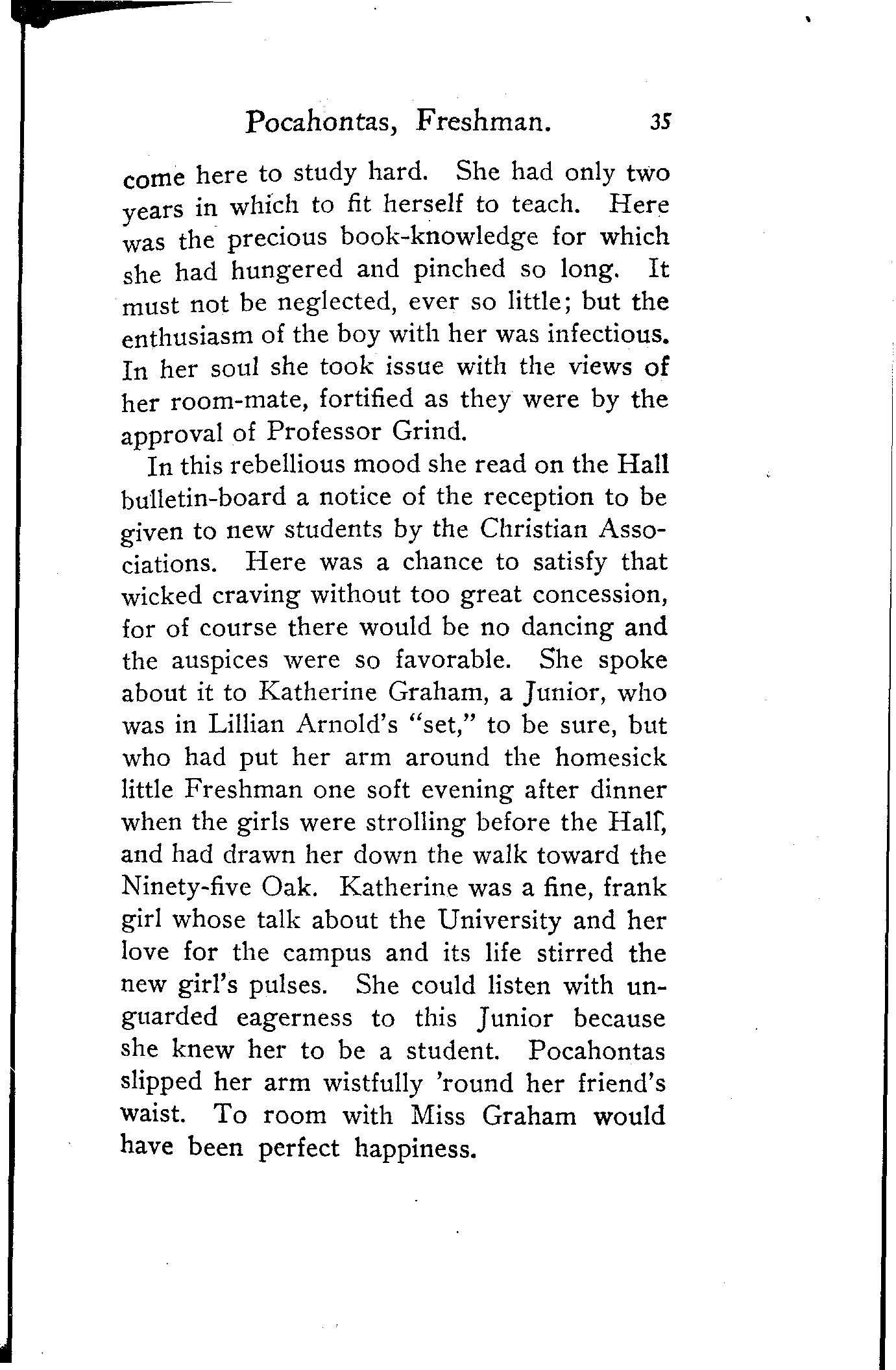 Pocahontas, Freshman. 35

come here to study hard. She had only two years in which to fit herself to teach. Here was the precious book-knowledge for which she had hungered and pinched so long. It must not be neglected, ever so little; but the enthusiasm of the boy with her was infectious. In her soul she took issue with the views of her room-mate, fortified as they were by the approval of Professor Grind.

In this rebellious mood she read on the Hall bulletin-board a notice of the reception to be given to new students by the Christian Associations. Here was a chance to satisfy that wicked craving without too great concession, for of course there would be no dancing and the auspices were so favorable. She spoke about it to Katherine Graham, a Junior, who was in Lillian Arnold's "set," to be sure, but who had put her arm around the homesick little Freshman one soft evening after dinner when the girls were strolling before the Hall, and had drawn her down the walk toward the Ninety-five Oak. Katherine was a fine, frank girl whose talk about the University and her love for the campus and its life stirred the new girl's pulses. She could listen with unguarded eagerness to this Junior because she knew her to be a student. Pocahontas slipped her arm wistfully 'round her friend's waist. To room with Miss Graham would have been perfect happiness.